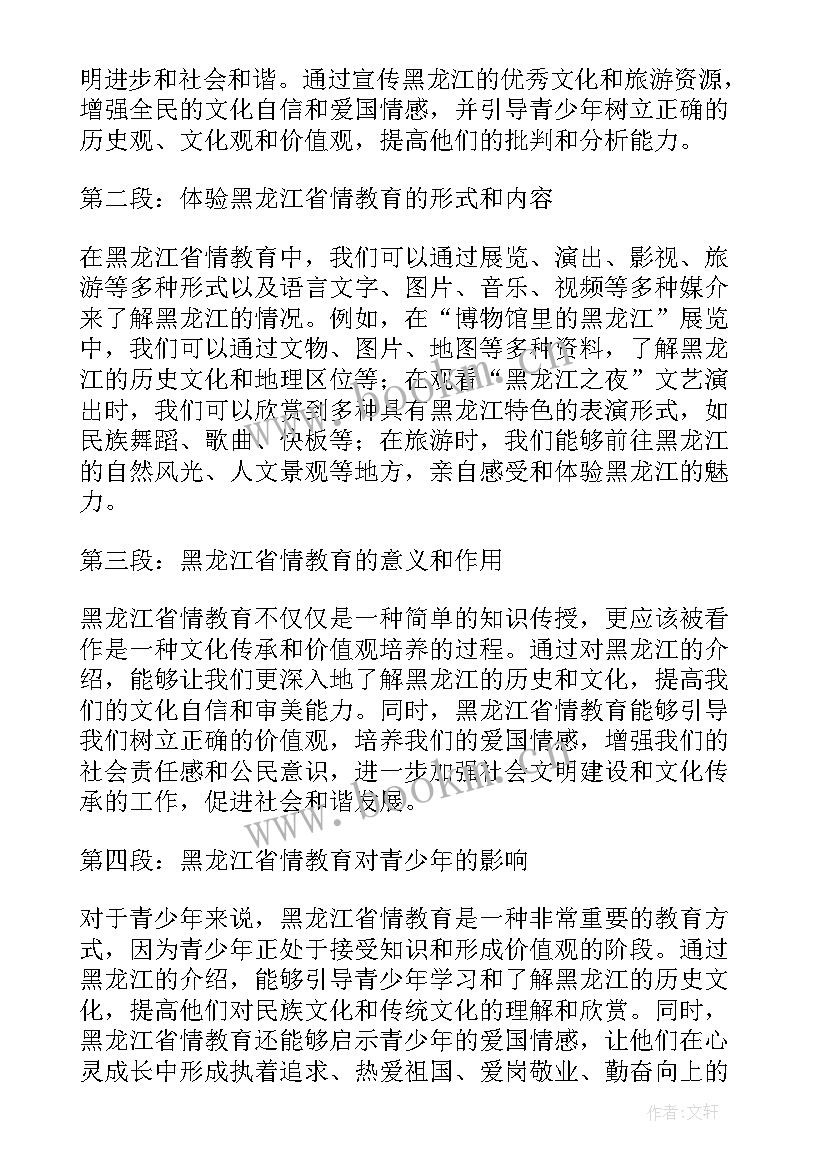 明进步和社会和谐。通过宣传黑龙江的优秀文化和旅游资源，增强全民的文化自信和爱国情感，并引导青少年树立正确的历史观、文化观和价值观，提高他们的批判和分析能力。

第二段：体验黑龙江省情教育的形式和内容

在黑龙江省情教育中，我们可以通过展览、演出、影视、旅游等多种形式以及语言文字、图片、音乐、视频等多种媒介来了解黑龙江的情况。例如，在“博物馆里的黑龙江”展览中，我们可以通过文物、图片、地图等多种资料，了解黑龙江的历史文化和地理区位等；在观看“黑龙江之夜”文艺演出时，我们可以欣赏到多种具有黑龙江特色的表演形式，如民族舞蹈、歌曲、快板等；在旅游时，我们能够前往黑龙江的自然风光、人文景观等地方，亲自感受和体验黑龙江的魅力。

第三段：黑龙江省情教育的意义和作用

黑龙江省情教育不仅仅是一种简单的知识传授，更应该被看作是一种文化传承和价值观培养的过程。通过对黑龙江的介绍，能够让我们更深入地了解黑龙江的历史和文化，提高我们的文化自信和审美能力。同时，黑龙江省情教育能够引导我们树立正确的价值观，培养我们的爱国情感，增强我们的社会责任感和公民意识，进一步加强社会文明建设和文化传承的工作，促进社会和谐发展。

第四段：黑龙江省情教育对青少年的影响

对于青少年来说，黑龙江省情教育是一种非常重要的教育方式，因为青少年正处于接受知识和形成价值观的阶段。通过黑龙江的介绍，能够引导青少年学习和了解黑龙江的历史文化，提高他们对民族文化和传统文化的理解和欣赏。同时，黑龙江省情教育还能够启示青少年的爱国情感，让他们在心灵成长中形成执着追求、热爱祖国、爱岗敬业、勤奋向上的

www.bookin.com

作者:文轩